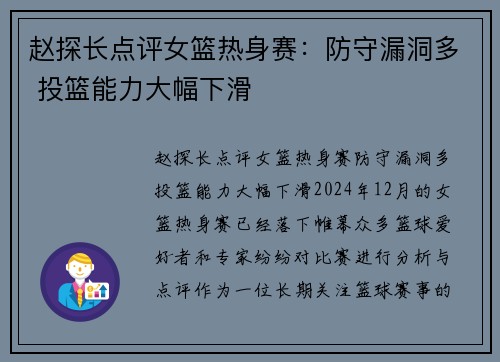 赵探长点评女篮热身赛：防守漏洞多 投篮能力大幅下滑

赵探长点评女篮热身赛防守漏洞多投篮能力大幅下滑2024年12月的女篮热身赛已经落下帷幕众多篮球爱好者和专家纷纷对比赛进行分析与点评作为一位长期关注篮球赛事的